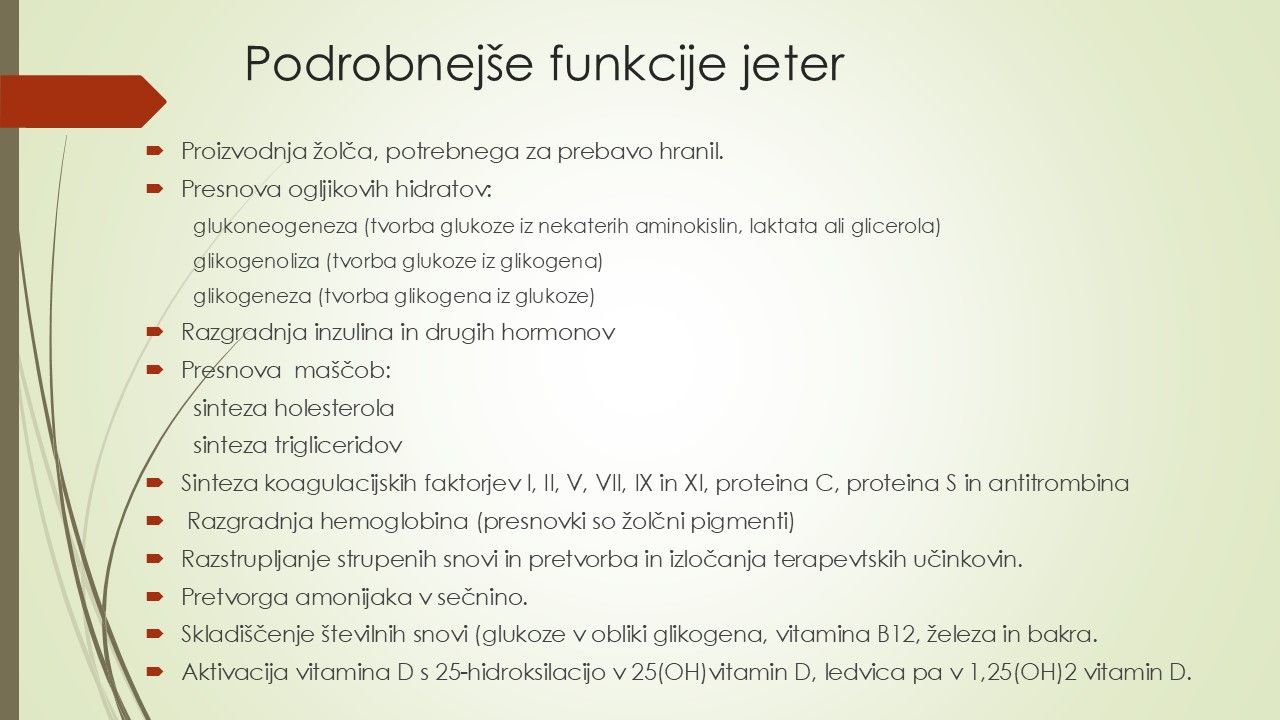 Podrobnejše funkcije jeter

Proizvodnja žolča, potrebnega za prebavo hranil.

Presnova ogljikovih hidratov:

glukoneogeneza (tvorba glukoze iz nekaterih aminokislin, laktata ali glicerola)

glikogenoliza (tvorba glukoze iz glikogena)

glikogeneza (tvorba glikogena iz glukoze)

Razgradnja inzulina in drugih hormonov

Presnova maščob:

sinteza holesterola

sinteza trigliceridov

Sinteza koagulacijskih faktorjev I, II, V, VII, IX in XI, proteina C, proteina S in antitrombina

Razgradnja hemoglobina (presnovki so žolčni pigmenti)

Razstrupljanje strupenih snovi in pretvorba in izločanja terapevtskih učinkovin.

Pretvorga amonijaka v sečnino.

Skladiščenje številnih snovi (glukoze v obliki glikogena, vitamina B12, železa in bakra.

Aktivacija vitamina D s 25-hidroksilacijo v 25(OH)vitamin D, ledvica pa v 1,25(OH)2 vitamin D.